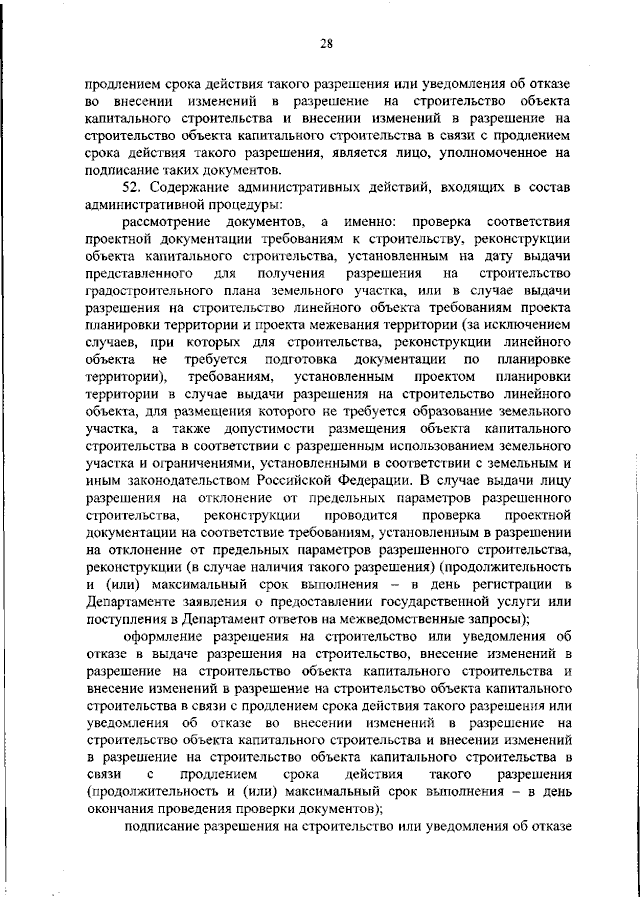 28

продлением срока действия такого разрешения или уведомления об отказе во внесении изменений в разрешение на строительство объекта капитального строительства и внесении изменений в разрешение на строительство объекта капитального строительства в связи с продлением срока действия такого разрешения, является лицо, уполномоченное на подписание таких документов.

52. Содержание административных действий, входящих в состав административной процедуры:

рассмотрение документов, а именно: проверка соответствия проектной документации требованиям к строительству, реконструкции объекта капитального строительства, установленным на дату выдачи представленного для получения разрешения на строительство градостроительного плана земельного участка, или в случае выдачи разрешения на строительство линейного объекта требованиям проекта планировки территории и проекта межевания территории (за исключением случаев, при которых для строительства, реконструкции линейного объекта не требуется подготовка документации по планировке территории), требованиям, установленным проектом планировки территории в случае выдачи разрешения на строительство линейного объекта, для размещения которого не требуется образование земельного участка, а также допустимости размещения объекта капитального строительства в соответствии с разрешенным использованием земельного участка и ограничениями, установленными в соответствии с земельным и иным законодательством Российской Федерации. В случае выдачи лицу разрешения на отклонение от предельных параметров разрешенного строительства, реконструкции проводится проверка проектной документации на соответствие требованиям, установленным в разрешении на отклонение от предельных параметров разрешенного строительства, реконструкции (в случае наличия такого разрешения) (продолжительность и (или) максимальный срок выполнения – в день регистрации в Департаменте заявления о предоставлении государственной услуги или поступления в Департамент ответов на межведомственные запросы);

оформление разрешения на строительство или уведомления об отказе в выдаче разрешения на строительство, внесение изменений в разрешение на строительство объекта капитального строительства и внесение изменений в разрешение на строительство объекта капитального строительства в связи с продлением срока действия такого разрешения или уведомления об отказе во внесении изменений в разрешение на строительство объекта капитального строительства и внесении изменений в разрешение на строительство объекта капитального строительства в связи с продлением срока действия такого разрешения (продолжительность и (или) максимальный срок выполнения – в день окончания проведения проверки документов);

подписание разрешения на строительство или уведомления об отказе